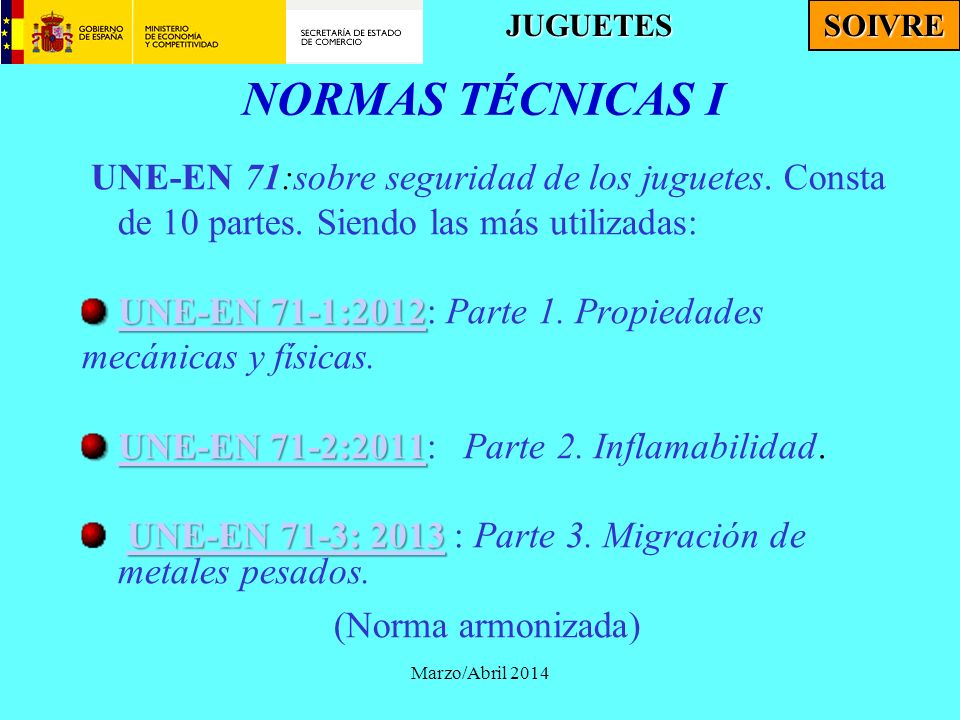 GOBIERNO DE ESPAÑA MINISTERIO DE ECONOMÍA Y COMPETITIVIDAD SECRETARÍA DE ESTADO DE COMERCIO

JUGUETES

SOIVRE

NORMAS TÉCNICAS I

UNE-EN 71:sobre seguridad de los juguetes. Consta de 10 partes. Siendo las más utilizadas:

UNE-EN 71-1:2012: Parte 1. Propiedades mecánicas y físicas.

UNE-EN 71-2:2011: Parte 2. Inflamabilidad.

UNE-EN 71-3: 2013 : Parte 3. Migración de metales pesados.

(Norma armonizada)

Marzo/Abril 2014